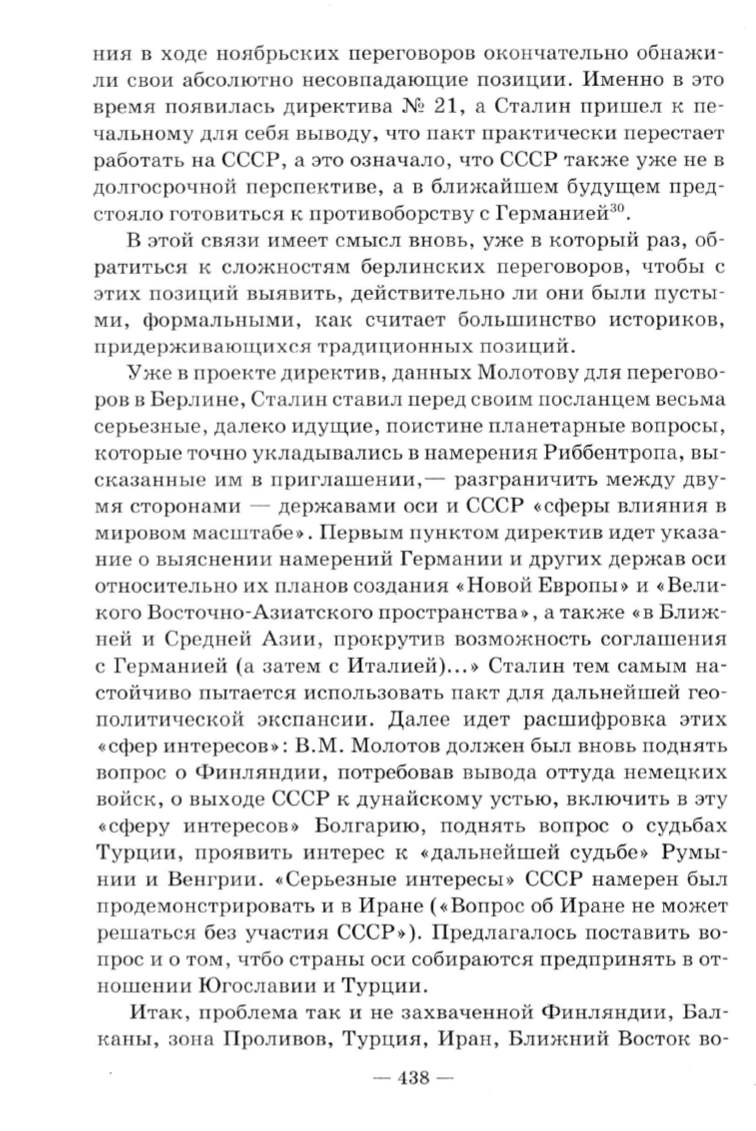 ния в ходе ноябрьских переговоров окончательно обнажили свои абсолютно несовпадающие позиции. Именно в это время появилась директива № 21, а Сталин пришел к печальному для себя выводу, что пакт практически перестает работать на СССР, а это означало, что СССР также уже не в долгосрочной перспективе, а в ближайшем будущем предстояло готовиться к противоборству с Германией$^{30}$.

В этой связи имеет смысл вновь, уже в который раз, обратиться к сложностям берлинских переговоров, чтобы с этих позиций выявить, действительно ли они были пустыми, формальными, как считает большинство историков, придерживающихся традиционных позиций.

Уже в проекте директив, данных Молотову для переговоров в Берлине, Сталин ставил перед своим посланцем весьма серьезные, далеко идущие, поистине планетарные вопросы, которые точно укладывались в намерения Риббентропа, высказанные им в приглашении,— разграничить между двумя сторонами — державами оси и СССР «сферы влияния в мировом масштабе». Первым пунктом директив идет указание о выяснении намерений Германии и других держав оси относительно их планов создания «Новой Европы» и «Великого Восточно-Азиатского пространства», а также «в Ближней и Средней Азии, прокрутив возможность соглашения с Германией (а затем с Италией)...» Сталин тем самым настойчиво пытается использовать пакт для дальнейшей геополитической экспансии. Далее идет расшифровка этих «сфер интересов»: В.М. Молотов должен был вновь поднять вопрос о Финляндии, потребовав вывода оттуда немецких войск, о выходе СССР к дунайскому устью, включить в эту «сферу интересов» Болгарию, поднять вопрос о судьбах Турции, проявить интерес к «дальнейшей судьбе» Румынии и Венгрии. «Серьезные интересы» СССР намерен был продемонстрировать и в Иране («Вопрос об Иране не может решаться без участия СССР»). Предлагалось поставить вопрос и о том, чтбо страны оси собираются предпринять в отношении Югославии и Турции.

Итак, проблема так и не захваченной Финляндии, Балканы, зона Проливов, Турция, Иран, Ближний Восток во-

— 438 —